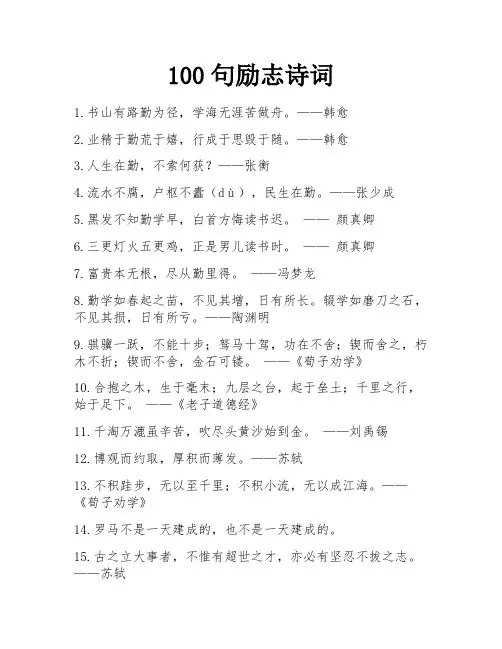 100 句励志诗词

1. 书山有路勤为径，学海无涯苦做舟。——韩愈

2. 业精于勤荒于嬉，行成于思毁于随。——韩愈

3. 人生在勤，不索何获？——张衡

4. 流水不腐，户枢不蠹（dù），民生在勤。——张少成

5. 黑发不知勤学早，白首方悔读书迟。 —— 颜真卿

6. 三更灯火五更鸡，正是男儿读书时。 —— 颜真卿

7. 富贵本无根，尽从勤里得。 ——冯梦龙

8. 勤学如春起之苗，不见其增，日有所长。辍学如磨刀之石，不见其损，日有所亏。——陶渊明

9. 骐骥一跃，不能十步；驽马十驾，功在不舍；锲而舍之，朽木不折；锲而不舍，金石可镂。 ——《荀子劝学》

10. 合抱之木，生于毫末；九层之台，起于垒土；千里之行，始于足下。 ——《老子道德经》

11. 千淘万漉虽辛苦，吹尽头黄沙始到金。 ——刘禹锡

12. 博观而约取，厚积而薄发。——苏轼

13. 不积跬步，无以至千里；不积小流，无以成江海。——《荀子劝学》

14. 罗马不是一天建成的，也不是一天建成的。

15. 古之立大事者，不惟有超世之才，亦必有坚忍不拔之志。——苏轼